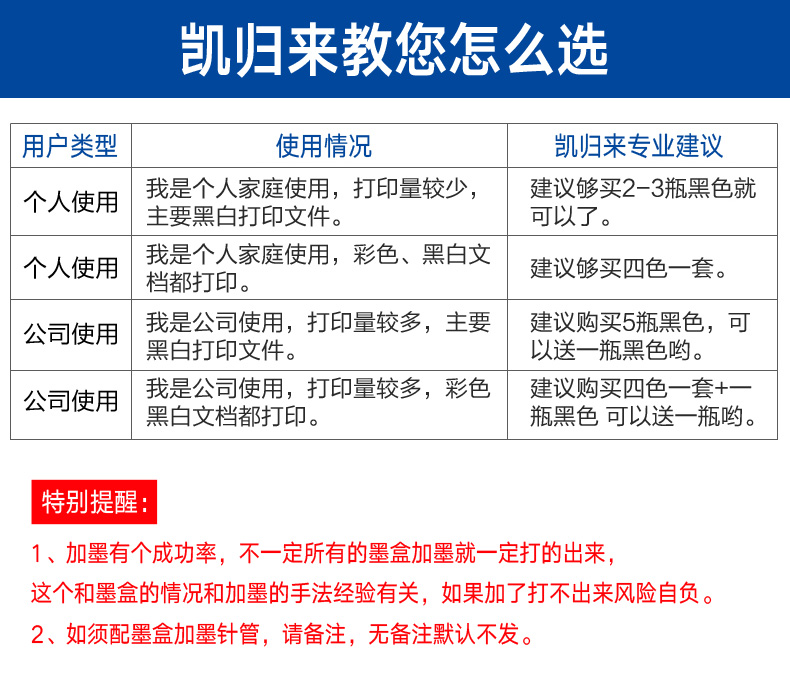 凯归来教您怎么选

| 用户类型 | 使用情况 | 凯归来专业建议 |
|---|---|---|
| 个人使用 | 我是个人家庭使用，打印量较少，主要黑白打印文件。 | 建议够买2-3瓶黑色就可以了。 |
| 个人使用 | 我是个人家庭使用，彩色、黑白文档都打印。 | 建议够买四色一套。 |
| 公司使用 | 我是公司使用，打印量较多，主要黑白打印文件。 | 建议购买5瓶黑色，可以送一瓶黑色哟。 |
| 公司使用 | 我是公司使用，打印量较多，彩色黑白文档都打印。 | 建议购买四色一套+一瓶黑色 可以送一瓶哟。 |

特别提醒：

1、加墨有个成功率，不一定所有的墨盒加墨就一定打的出来，这个和墨盒的情况和加墨的手法经验有关，如果加了打不出来风险自负。

2、如须配墨盒加墨针管，请备注，无备注默认不发。